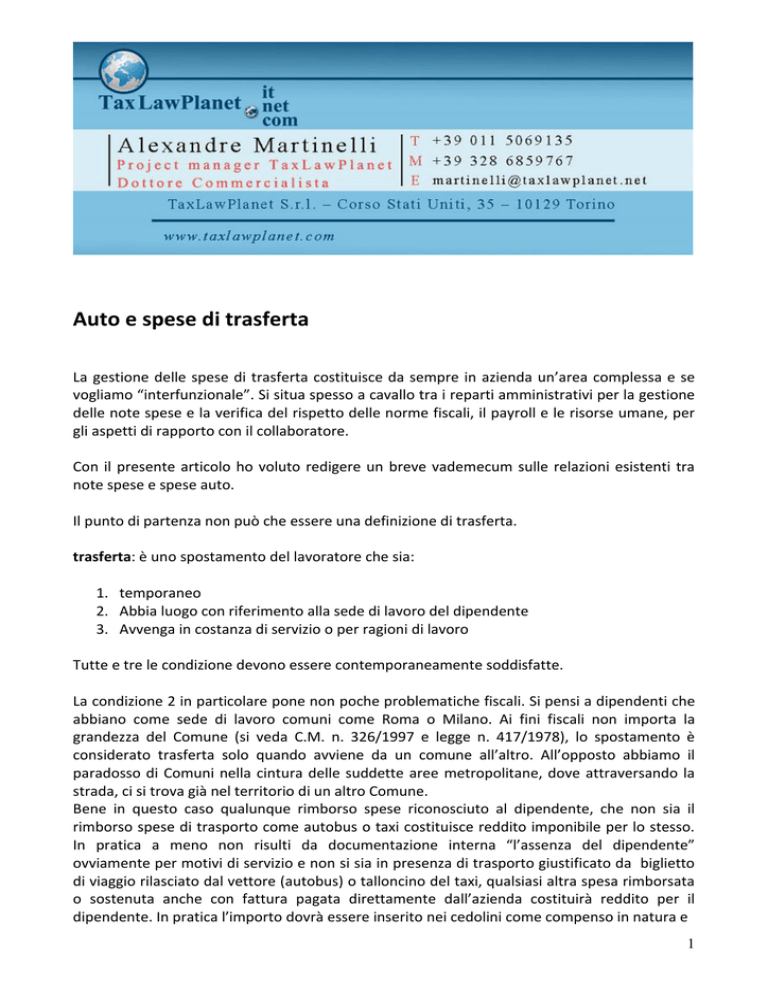 TaxLawPlanet it net com

Alexandre Martinelli
Project manager TaxLawPlanet
Dottore Commercialista

T +39 011 5069135
M +39 328 6859767
E martinelli@taxlawplanet.net

TaxLawPlanet S.r.l. – Corso Stati Uniti, 35 – 10129 Torino

www.taxlawplanet.com

Auto e spese di trasferta

La gestione delle spese di trasferta costituisce da sempre in azienda un'area complessa e se vogliamo "interfunzionale". Si situa spesso a cavallo tra i reparti amministrativi per la gestione delle note spese e la verifica del rispetto delle norme fiscali, il payroll e le risorse umane, per gli aspetti di rapporto con il collaboratore.

Con il presente articolo ho voluto redigere un breve vademecum sulle relazioni esistenti tra note spese e spese auto.

Il punto di partenza non può che essere una definizione di trasferta.

trasferta: è uno spostamento del lavoratore che sia:

1. temporaneo
2. Abbia luogo con riferimento alla sede di lavoro del dipendente
3. Avvenga in costanza di servizio o per ragioni di lavoro

Tutte e tre le condizione devono essere contemporaneamente soddisfatte.

La condizione 2 in particolare pone non poche problematiche fiscali. Si pensi a dipendenti che abbiano come sede di lavoro comuni come Roma o Milano. Ai fini fiscali non importa la grandezza del Comune (si veda C.M. n. 326/1997 e legge n. 417/1978), lo spostamento è considerato trasferta solo quando avviene da un comune all'altro. All'opposto abbiamo il paradosso di Comuni nella cintura delle suddette aree metropolitane, dove attraversando la strada, ci si trova già nel territorio di un altro Comune.
Bene in questo caso qualunque rimborso spese riconosciuto al dipendente, che non sia il rimborso spese di trasporto come autobus o taxi costituisce reddito imponibile per lo stesso. In pratica a meno non risulti da documentazione interna "l'assenza del dipendente" ovviamente per motivi di servizio e non si sia in presenza di trasporto giustificato da biglietto di viaggio rilasciato dal vettore (autobus) o talloncino del taxi, qualsiasi altra spesa rimborsata o sostenuta anche con fattura pagata direttamente dall'azienda costituirà reddito per il dipendente. In pratica l'importo dovrà essere inserito nei cedolini come compenso in natura e

1